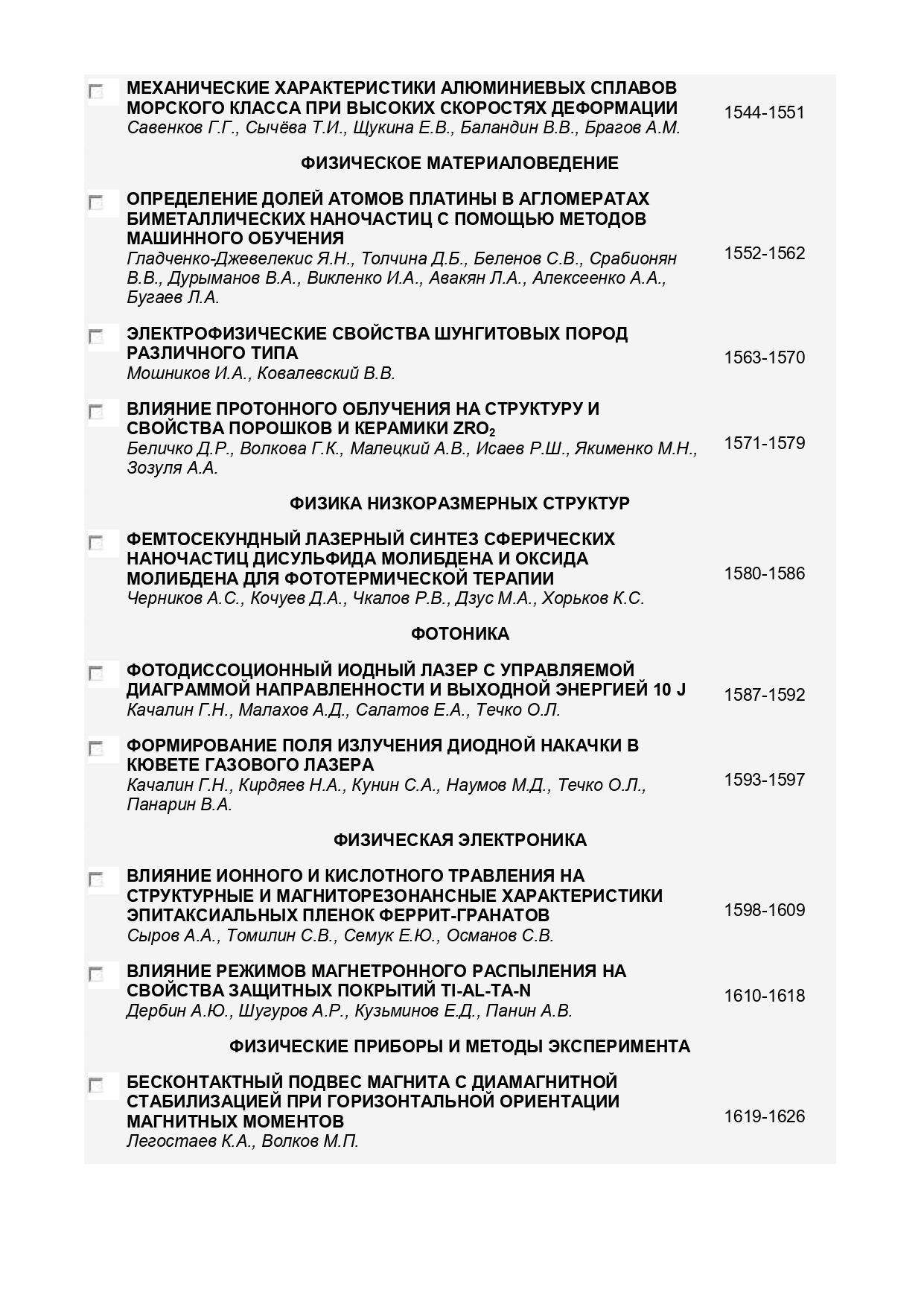 МЕХАНИЧЕСКИЕ ХАРАКТЕРИСТИКИ АЛЮМИНИЕВЫХ СПЛАВОВ МОРСКОГО КЛАССА ПРИ ВЫСОКИХ СКОРОСТЯХ ДЕФОРМАЦИИ
Савенков Г.Г., Сычёва Т.И., Щукина Е.В., Баландин В.В., Брагов А.М.
1544-1551

ФИЗИЧЕСКОЕ МАТЕРИАЛОВЕДЕНИЕ

ОПРЕДЕЛЕНИЕ ДОЛЕЙ АТОМОВ ПЛАТИНЫ В АГЛОМЕРАТАХ БИМЕТАЛЛИЧЕСКИХ НАНОЧАСТИЦ С ПОМОЩЬЮ МЕТОДОВ МАШИННОГО ОБУЧЕНИЯ
Гладченко-Джевелекис Я.Н., Толчина Д.Б., Беленов С.В., Срабионян В.В., Дурыманов В.А., Викленко И.А., Авакян Л.А., Алексеенко А.А., Бугаев Л.А.
1552-1562

ЭЛЕКТРОФИЗИЧЕСКИЕ СВОЙСТВА ШУНГИТОВЫХ ПОРОД РАЗЛИЧНОГО ТИПА
Мошников И.А., Ковалевский В.В.
1563-1570

ВЛИЯНИЕ ПРОТОННОГО ОБЛУЧЕНИЯ НА СТРУКТУРУ И СВОЙСТВА ПОРОШКОВ И КЕРАМИКИ $ZRO_2$
Беличко Д.Р., Волкова Г.К., Малецкий А.В., Исаев Р.Ш., Якименко М.Н., Зозуля А.А.
1571-1579

ФИЗИКА НИЗКОРАЗМЕРНЫХ СТРУКТУР

ФЕМТОСЕКУНДНЫЙ ЛАЗЕРНЫЙ СИНТЕЗ СФЕРИЧЕСКИХ НАНОЧАСТИЦ ДИСУЛЬФИДА МОЛИБДЕНА И ОКСИДА МОЛИБДЕНА ДЛЯ ФОТОТЕРМИЧЕСКОЙ ТЕРАПИИ
Черников А.С., Кочуев Д.А., Чкалов Р.В., Дзус М.А., Хорьков К.С.
1580-1586

ФОТОНИКА

ФОТОДИССОЦИОННЫЙ ИОДНЫЙ ЛАЗЕР С УПРАВЛЯЕМОЙ ДИАГРАММОЙ НАПРАВЛЕННОСТИ И ВЫХОДНОЙ ЭНЕРГИЕЙ 10 J
Качалин Г.Н., Малахов А.Д., Салатов Е.А., Течко О.Л.
1587-1592

ФОРМИРОВАНИЕ ПОЛЯ ИЗЛУЧЕНИЯ ДИОДНОЙ НАКАЧКИ В КЮВЕТЕ ГАЗОВОГО ЛАЗЕРА
Качалин Г.Н., Кирдяев Н.А., Кунин С.А., Наумов М.Д., Течко О.Л., Панарин В.А.
1593-1597

ФИЗИЧЕСКАЯ ЭЛЕКТРОНИКА

ВЛИЯНИЕ ИОННОГО И КИСЛОТНОГО ТРАВЛЕНИЯ НА СТРУКТУРНЫЕ И МАГНИТОРЕЗОНАНСНЫЕ ХАРАКТЕРИСТИКИ ЭПИТАКСИАЛЬНЫХ ПЛЕНОК ФЕРРИТ-ГРАНАТОВ
Сыров А.А., Томилин С.В., Семук Е.Ю., Османов С.В.
1598-1609

ВЛИЯНИЕ РЕЖИМОВ МАГНЕТРОННОГО РАСПЫЛЕНИЯ НА СВОЙСТВА ЗАЩИТНЫХ ПОКРЫТИЙ TI-AL-TA-N
Дербин А.Ю., Шугуров А.Р., Кузьминов Е.Д., Панин А.В.
1610-1618

ФИЗИЧЕСКИЕ ПРИБОРЫ И МЕТОДЫ ЭКСПЕРИМЕНТА

БЕСКОНТАКТНЫЙ ПОДВЕС МАГНИТА С ДИАМАГНИТНОЙ СТАБИЛИЗАЦИЕЙ ПРИ ГОРИЗОНТАЛЬНОЙ ОРИЕНТАЦИИ МАГНИТНЫХ МОМЕНТОВ
Легостаев К.А., Волков М.П.
1619-1626